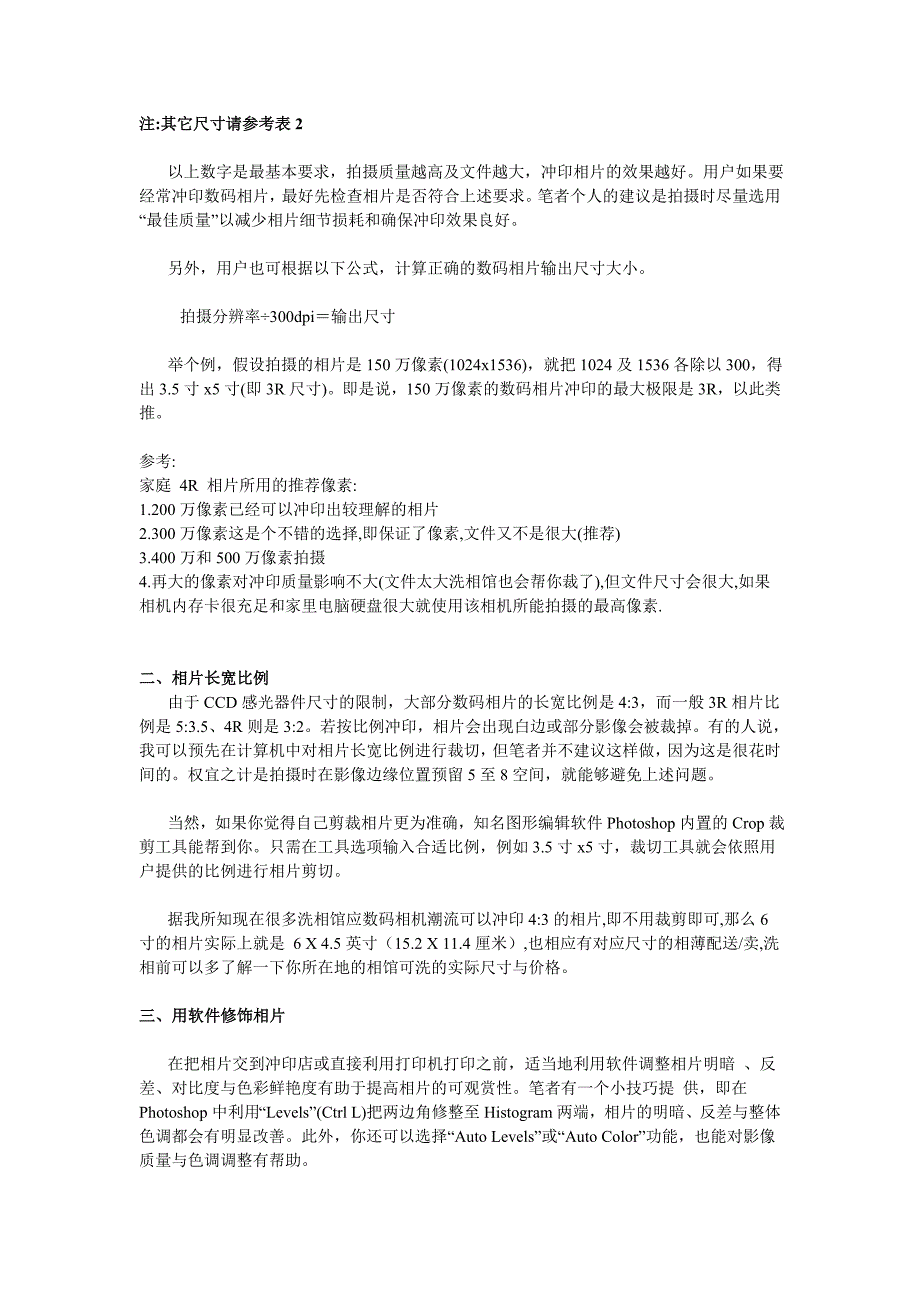 注:其它尺寸请参考表 2

以上数字是最基本要求，拍摄质量越高及文件越大，冲印相片的效果越好。用户如果要经常冲印数码相片，最好先检查相片是否符合上述要求。笔者个人的建议是拍摄时尽量选用“最佳质量”以减少相片细节损耗和确保冲印效果良好。

另外，用户也可根据以下公式，计算正确的数码相片输出尺寸大小。

拍摄分辨率÷300dpi＝输出尺寸

举个例，假设拍摄的相片是 150 万像素(1024x1536)，就把 1024 及 1536 各除以 300，得出 3.5 寸 x5 寸(即 3R 尺寸)。即是说，150 万像素的数码相片冲印的最大极限是 3R，以此类推。

参考:
家庭 4R 相片所用的推荐像素:
1.200 万像素已经可以冲印出较理解的相片
2.300 万像素这是个不错的选择,即保证了像素,文件又不是很大(推荐)
3.400 万和 500 万像素拍摄
4.再大的像素对冲印质量影响不大(文件太大洗相馆也会帮你裁了),但文件尺寸会很大,如果相机内存卡很充足和家里电脑硬盘很大就使用该相机所能拍摄的最高像素.

二、相片长宽比例
由于 CCD 感光器件尺寸的限制，大部分数码相片的长宽比例是 4:3，而一般 3R 相片比例是 5:3.5、4R 则是 3:2。若按比例冲印，相片会出现白边或部分影像会被裁掉。有的人说，我可以预先在计算机中对相片长宽比例进行裁切，但笔者并不建议这样做，因为这是很花时间的。权宜之计是拍摄时在影像边缘位置预留 5 至 8 空间，就能够避免上述问题。

当然，如果你觉得自己剪裁相片更为准确，知名图形编辑软件 Photoshop 内置的 Crop 裁剪工具能帮到你。只需在工具选项输入合适比例，例如 3.5 寸 x5 寸，裁切工具就会依照用户提供的比例进行相片剪切。

据我所知现在很多洗相馆应数码相机潮流可以冲印 4:3 的相片,即不用裁剪即可,那么 6 寸的相片实际上就是 6 X 4.5 英寸（15.2 X 11.4 厘米）,也相应有对应尺寸的相薄配送/卖,洗相前可以多了解一下你所在地的相馆可洗的实际尺寸与价格。

三、用软件修饰相片

在把相片交到冲印店或直接利用打印机打印之前，适当地利用软件调整相片明暗 、反差、对比度与色彩鲜艳度有助于提高相片的可观赏性。笔者有一个小技巧提 供，即在 Photoshop 中利用“Levels”(Ctrl L)把两边角修整至 Histogram 两端，相片的明暗、反差与整体色调都会有明显改善。此外，你还可以选择“Auto Levels”或“Auto Color”功能，也能对影像质量与色调调整有帮助。